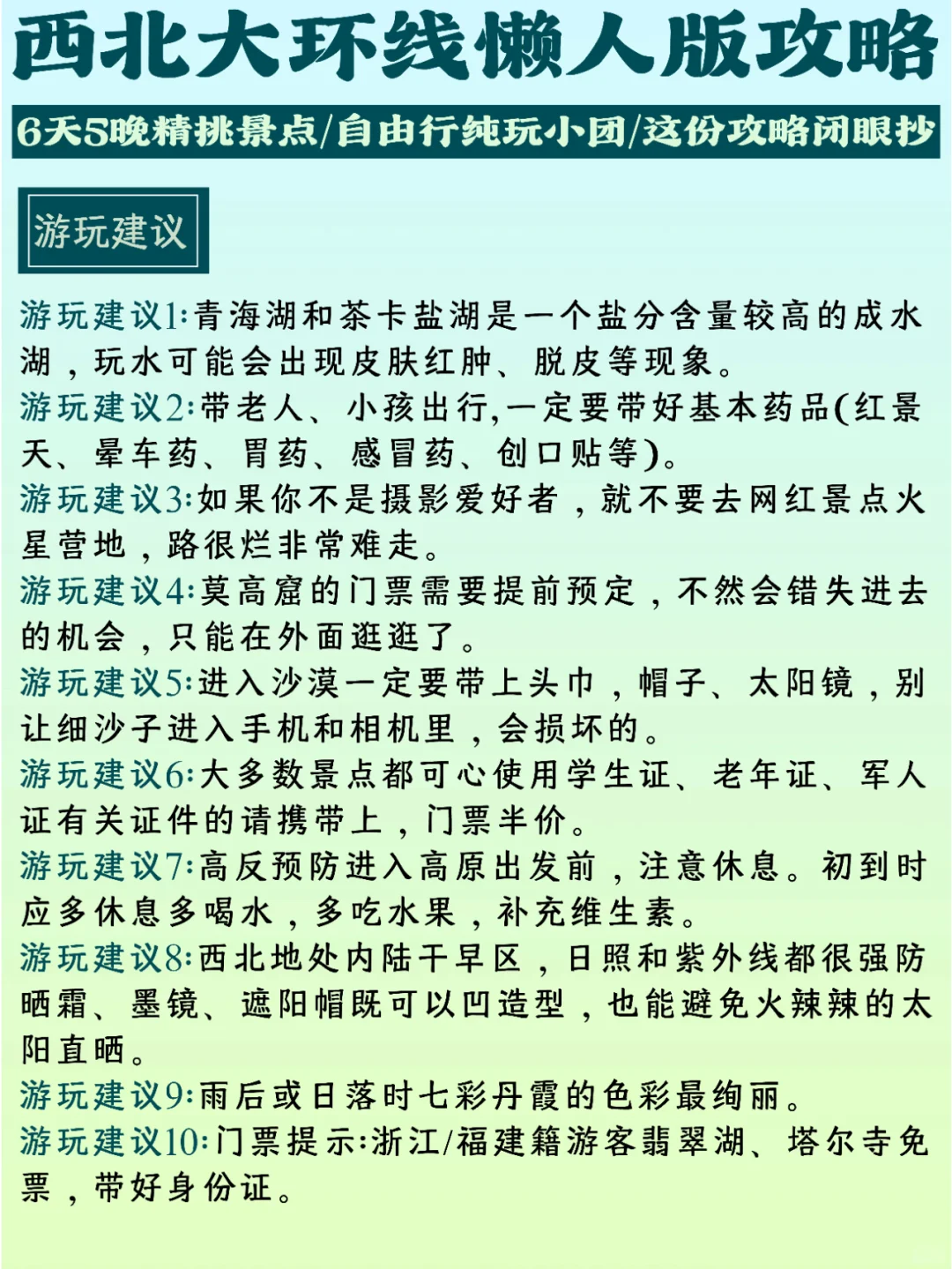 西北大环线懒人版攻略

6天5晚精挑景点/自由行纯玩小团/这份攻略闭眼抄

游玩建议

游玩建议1:青海湖和茶卡盐湖是一个盐分含量较高的成水湖，玩水可能会出现皮肤红肿、脱皮等现象。

游玩建议2:带老人、小孩出行,一定要带好基本药品(红景天、晕车药、胃药、感冒药、创口贴等)。

游玩建议3:如果你不是摄影爱好者，就不要去网红景点火星营地，路很烂非常难走。

游玩建议4:莫高窟的门票需要提前预定，不然会错失进去的机会，只能在外面逛逛了。

游玩建议5:进入沙漠一定要带上头巾，帽子、太阳镜，别让细沙子进入手机和相机里，会损坏的。

游玩建议6:大多数景点都可心使用学生证、老年证、军人证有关证件的请携带上，门票半价。

游玩建议7:高反预防进入高原出发前，注意休息。初到时应多休息多喝水，多吃水果，补充维生素。

游玩建议8:西北地处内陆干旱区，日照和紫外线都很强防晒霜、墨镜、遮阳帽既可以凹造型，也能避免火辣辣的太阳直晒。

游玩建议9:雨后或日落时七彩丹霞的色彩最绚丽。

游玩建议10:门票提示:浙江/福建籍游客翡翠湖、塔尔寺免票，带好身份证。